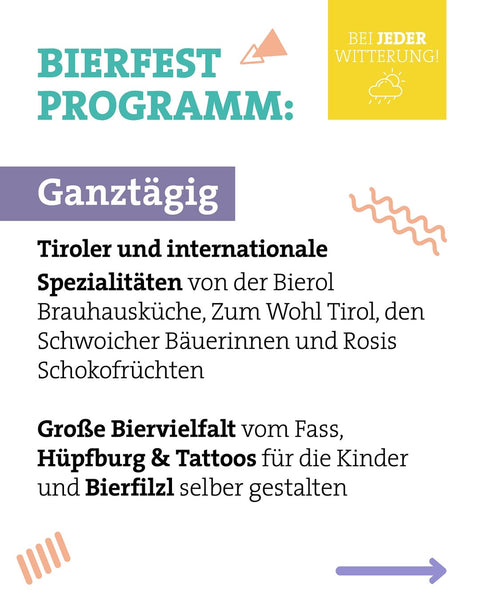 BIERFEST PROGRAMM:

BEI JEDER WITTERUNG!

Ganztägig

Tiroler und internationale Spezialitäten von der Bierol Brauhausküche, Zum Wohl Tirol, den Schwoicher Bäuerinnen und Rosis Schokofrüchten

Große Biervielfalt vom Fass, Hüpfburg & Tattoos für die Kinder und Bierfilzl selber gestalten